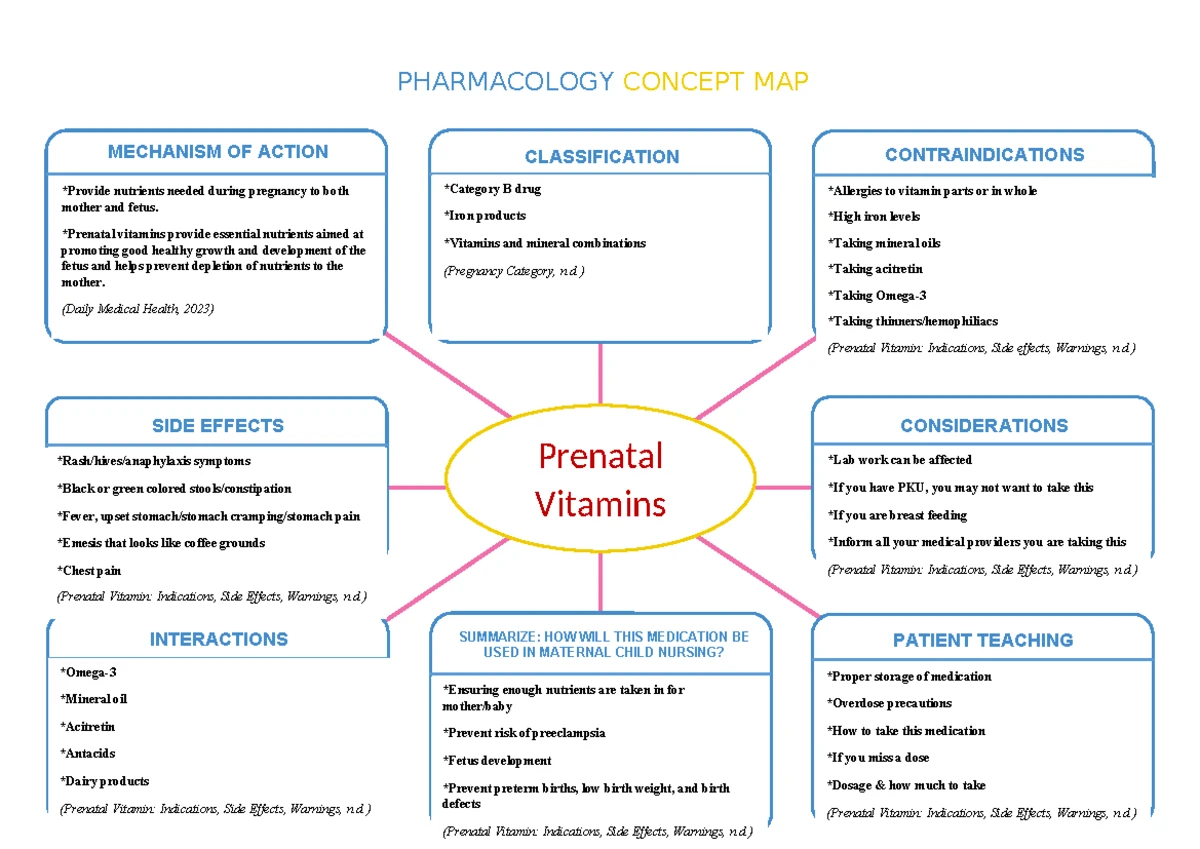 PHARMACOLOGY CONCEPT MAP

MECHANISM OF ACTION

*Provide nutrients needed during pregnancy to both mother and fetus.

*Prenatal vitamins provide essential nutrients aimed at promoting good healthy growth and development of the fetus and helps prevent depletion of nutrients to the mother.

(Daily Medical Health, 2023)

CLASSIFICATION

*Category B drug

*Iron products

*Vitamins and mineral combinations

(Pregnancy Category, n.d.)

CONTRAINDICATIONS

*Allergies to vitamin parts or in whole

*High iron levels

*Taking mineral oils

*Taking acitretin

*Taking Omega-3

*Taking thinners/hemophiliacs

(Prenatal Vitamin: Indications, Side effects, Warnings, n.d.)

SIDE EFFECTS

*Rash/hives/anaphylaxis symptoms

*Black or green colored stools/constipation

*Fever, upset stomach/stomach cramping/stomach pain

*Emesis that looks like coffee grounds

*Chest pain

(Prenatal Vitamin: Indications, Side Effects, Warnings, n.d.)

Prenatal Vitamins

CONSIDERATIONS

*Lab work can be affected

*If you have PKU, you may not want to take this

*If you are breast feeding

*Inform all your medical providers you are taking this

(Prenatal Vitamin: Indications, Side Effects, Warnings, n.d.)

INTERACTIONS

*Omega-3

*Mineral oil

*Acitretin

*Antacids

*Dairy products

(Prenatal Vitamin: Indications, Side Effects, Warnings, n.d.)

SUMMARIZE: HOW WILL THIS MEDICATION BE USED IN MATERNAL CHILD NURSING?

*Ensuring enough nutrients are taken in for mother/baby

*Prevent risk of preeclampsia

*Fetus development

*Prevent preterm births, low birth weight, and birth defects

(Prenatal Vitamin: Indications, Side Effects, Warnings, n.d.)

PATIENT TEACHING

*Proper storage of medication

*Overdose precautions

*How to take this medication

*If you miss a dose

*Dosage & how much to take

(Prenatal Vitamin: Indications, Side Effects, Warnings, n.d.)